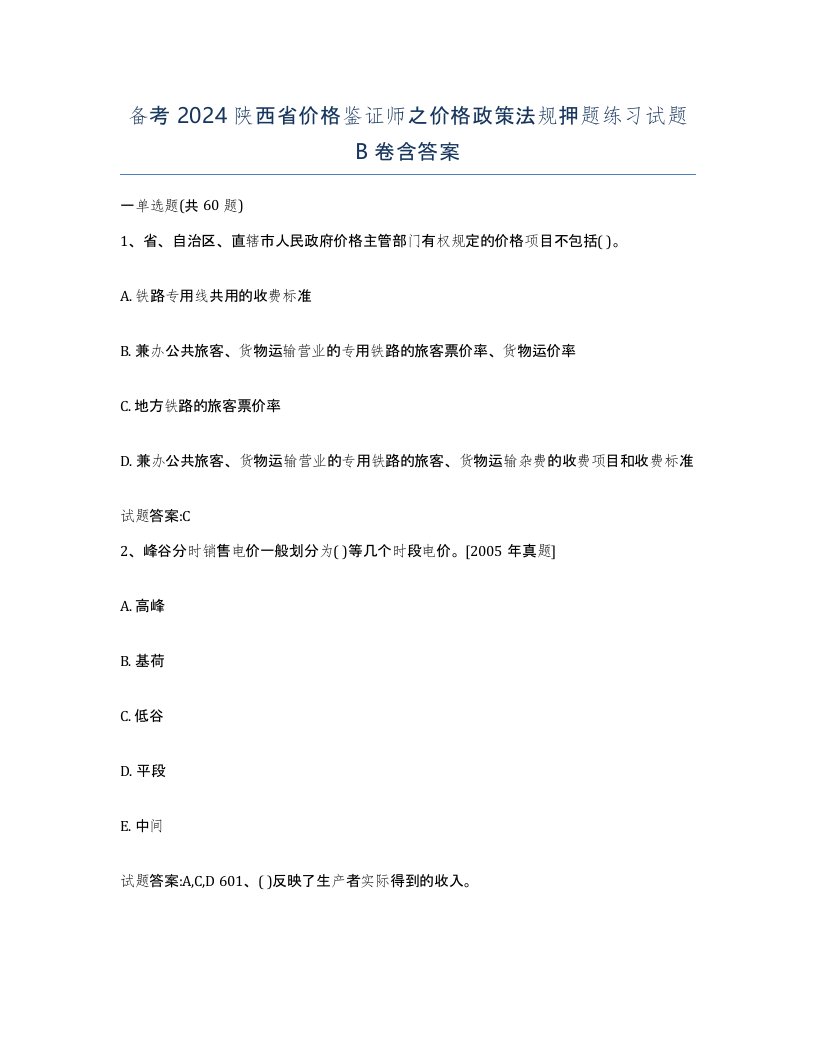 备考 2024 陕西省价格鉴证师之价格政策法规押题练习试题 B 卷含答案

一单选题(共 60 题)

1、省、自治区、直辖市人民政府价格主管部门有权规定的价格项目不包括( )。

A. 铁路专用线共用的收费标准

B. 兼办公共旅客、货物运输营业的专用铁路的旅客票价率、货物运价率

C. 地方铁路的旅客票价率

D. 兼办公共旅客、货物运输营业的专用铁路的旅客、货物运输杂费的收费项目和收费标准

试题答案:C

2、峰谷分时销售电价一般划分为( )等几个时段电价。[2005 年真题]

A. 高峰

B. 基荷

C. 低谷

D. 平段

E. 中间

试题答案:A,C,D 601、( )反映了生产者实际得到的收入。